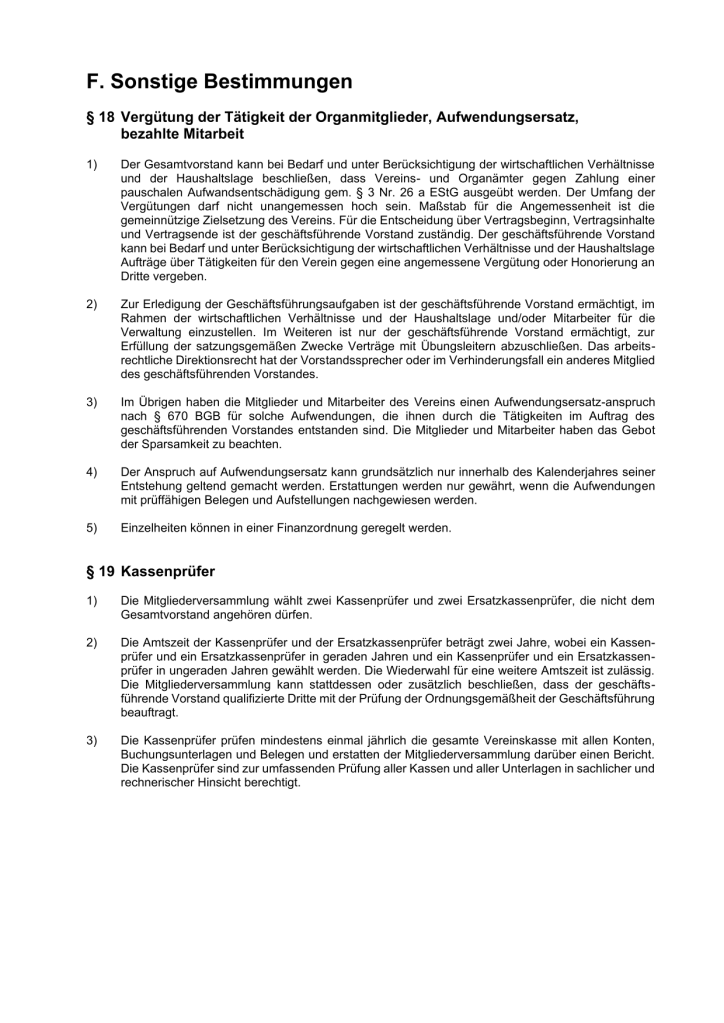 F. Sonstige Bestimmungen

§ 18 Vergütung der Tätigkeit der Organmitglieder, Aufwendungsersatz, bezahlte Mitarbeit

1) Der Gesamtvorstand kann bei Bedarf und unter Berücksichtigung der wirtschaftlichen Verhältnisse und der Haushaltslage beschließen, dass Vereins- und Organämter gegen Zahlung einer pauschalen Aufwandsentschädigung gem. § 3 Nr. 26 a EStG ausgeübt werden. Der Umfang der Vergütungen darf nicht unangemessen hoch sein. Maßstab für die Angemessenheit ist die gemeinnützige Zielsetzung des Vereins. Für die Entscheidung über Vertragsbeginn, Vertragsinhalte und Vertragsende ist der geschäftsführende Vorstand zuständig. Der geschäftsführende Vorstand kann bei Bedarf und unter Berücksichtigung der wirtschaftlichen Verhältnisse und der Haushaltslage Aufträge über Tätigkeiten für den Verein gegen eine angemessene Vergütung oder Honorierung an Dritte vergeben.

2) Zur Erledigung der Geschäftsführungsaufgaben ist der geschäftsführende Vorstand ermächtigt, im Rahmen der wirtschaftlichen Verhältnisse und der Haushaltslage und/oder Mitarbeiter für die Verwaltung einzustellen. Im Weiteren ist nur der geschäftsführende Vorstand ermächtigt, zur Erfüllung der satzungsgemäßen Zwecke Verträge mit Übungsleitern abzuschließen. Das arbeitsrechtliche Direktionsrecht hat der Vorstandssprecher oder im Verhinderungsfall ein anderes Mitglied des geschäftsführenden Vorstandes.

3) Im Übrigen haben die Mitglieder und Mitarbeiter des Vereins einen Aufwendungsersatz-anspruch nach § 670 BGB für solche Aufwendungen, die ihnen durch die Tätigkeiten im Auftrag des geschäftsführenden Vorstandes entstanden sind. Die Mitglieder und Mitarbeiter haben das Gebot der Sparsamkeit zu beachten.

4) Der Anspruch auf Aufwendungsersatz kann grundsätzlich nur innerhalb des Kalenderjahres seiner Entstehung geltend gemacht werden. Erstattungen werden nur gewährt, wenn die Aufwendungen mit prüffähigen Belegen und Aufstellungen nachgewiesen werden.

5) Einzelheiten können in einer Finanzordnung geregelt werden.

§ 19 Kassenprüfer

1) Die Mitgliederversammlung wählt zwei Kassenprüfer und zwei Ersatzkassenprüfer, die nicht dem Gesamtvorstand angehören dürfen.

2) Die Amtszeit der Kassenprüfer und der Ersatzkassenprüfer beträgt zwei Jahre, wobei ein Kassenprüfer und ein Ersatzkassenprüfer in geraden Jahren und ein Kassenprüfer und ein Ersatzkassenprüfer in ungeraden Jahren gewählt werden. Die Wiederwahl für eine weitere Amtszeit ist zulässig. Die Mitgliederversammlung kann stattdessen oder zusätzlich beschließen, dass der geschäftsführende Vorstand qualifizierte Dritte mit der Prüfung der Ordnungsgemäßheit der Geschäftsführung beauftragt.

3) Die Kassenprüfer prüfen mindestens einmal jährlich die gesamte Vereinskasse mit allen Konten, Buchungsunterlagen und Belegen und erstatten der Mitgliederversammlung darüber einen Bericht. Die Kassenprüfer sind zur umfassenden Prüfung aller Kassen und aller Unterlagen in sachlicher und rechnerischer Hinsicht berechtigt.